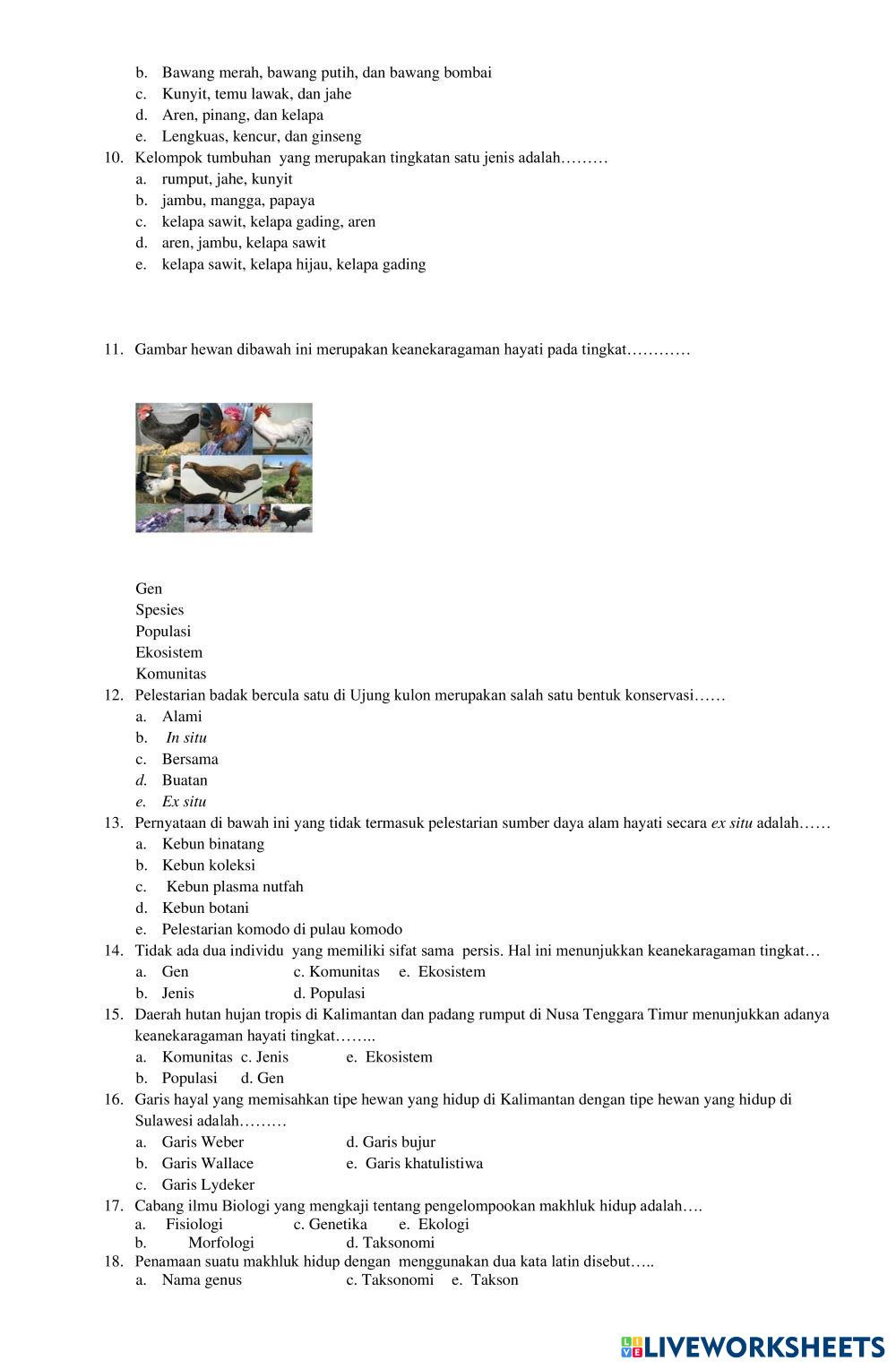 b. Bawang merah, bawang putih, dan bawang bombai
c. Kunyit, temu lawak, dan jahe
d. Aren, pinang, dan kelapa
e. Lengkuas, kencur, dan ginseng
10. Kelompok tumbuhan yang merupakan tingkatan satu jenis adalah………
a. rumput, jahe, kunyit
b. jambu, mangga, papaya
c. kelapa sawit, kelapa gading, aren
d. aren, jambu, kelapa sawit
e. kelapa sawit, kelapa hijau, kelapa gading

11. Gambar hewan dibawah ini merupakan keanekaragaman hayati pada tingkat…………

Gen
Spesies
Populasi
Ekosistem
Komunitas
12. Pelestarian badak bercula satu di Ujung kulon merupakan salah satu bentuk konservasi……
a. Alami
b. In situ
c. Bersama
d. Buatan
e. Ex situ
13. Pernyataan di bawah ini yang tidak termasuk pelestarian sumber daya alam hayati secara ex situ adalah……
a. Kebun binatang
b. Kebun koleksi
c. Kebun plasma nutfah
d. Kebun botani
e. Pelestarian komodo di pulau komodo
14. Tidak ada dua individu yang memiliki sifat sama persis. Hal ini menunjukkan keanekaragaman tingkat…
a. Gen c. Komunitas e. Ekosistem
b. Jenis d. Populasi
15. Daerah hutan hujan tropis di Kalimantan dan padang rumput di Nusa Tenggara Timur menunjukkan adanya keanekaragaman hayati tingkat……..
a. Komunitas c. Jenis e. Ekosistem
b. Populasi d. Gen
16. Garis hayal yang memisahkan tipe hewan yang hidup di Kalimantan dengan tipe hewan yang hidup di Sulawesi adalah………
a. Garis Weber d. Garis bujur
b. Garis Wallace e. Garis khatulistiwa
c. Garis Lydeker
17. Cabang ilmu Biologi yang mengkaji tentang pengelompookan makhluk hidup adalah….
a. Fisiologi c. Genetika e. Ekologi
b. Morfologi d. Taksonomi
18. Penamaan suatu makhluk hidup dengan menggunakan dua kata latin disebut…..
a. Nama genus c. Taksonomi e. Takson

LIVEWORKSHEETS